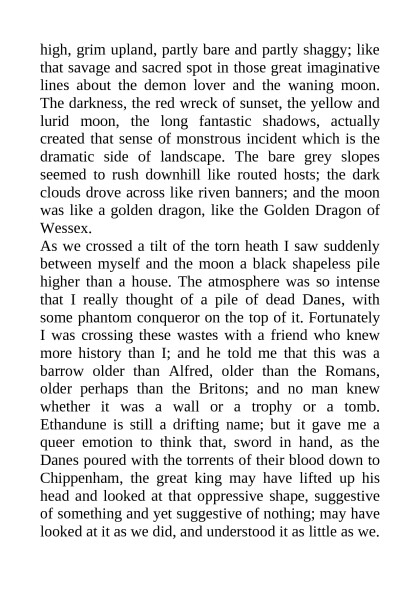 high, grim upland, partly bare and partly shaggy; like that savage and sacred spot in those great imaginative lines about the demon lover and the waning moon. The darkness, the red wreck of sunset, the yellow and lurid moon, the long fantastic shadows, actually created that sense of monstrous incident which is the dramatic side of landscape. The bare grey slopes seemed to rush downhill like routed hosts; the dark clouds drove across like riven banners; and the moon was like a golden dragon, like the Golden Dragon of Wessex.
As we crossed a tilt of the torn heath I saw suddenly between myself and the moon a black shapeless pile higher than a house. The atmosphere was so intense that I really thought of a pile of dead Danes, with some phantom conqueror on the top of it. Fortunately I was crossing these wastes with a friend who knew more history than I; and he told me that this was a barrow older than Alfred, older than the Romans, older perhaps than the Britons; and no man knew whether it was a wall or a trophy or a tomb. Ethandune is still a drifting name; but it gave me a queer emotion to think that, sword in hand, as the Danes poured with the torrents of their blood down to Chippenham, the great king may have lifted up his head and looked at that oppressive shape, suggestive of something and yet suggestive of nothing; may have looked at it as we did, and understood it as little as we.